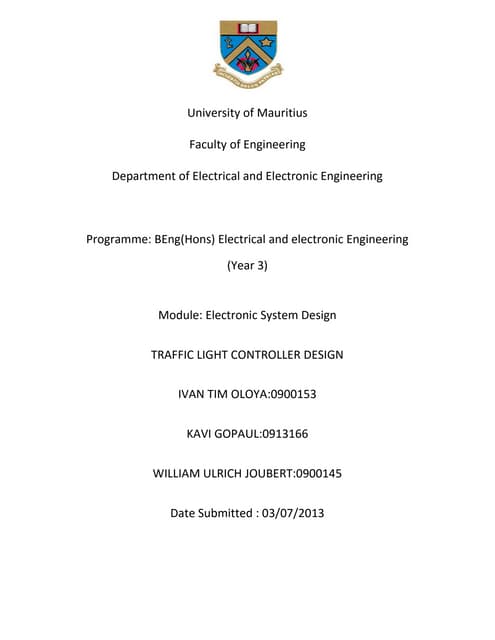 University of Mauritius

Faculty of Engineering

Department of Electrical and Electronic Engineering

Programme: BEng(Hons) Electrical and electronic Engineering

(Year 3)

Module: Electronic System Design

TRAFFIC LIGHT CONTROLLER DESIGN

IVAN TIM OLOYA:0900153

KAVI GOPAUL:0913166

WILLIAM ULRICH JOUBERT:0900145

Date Submitted : 03/07/2013